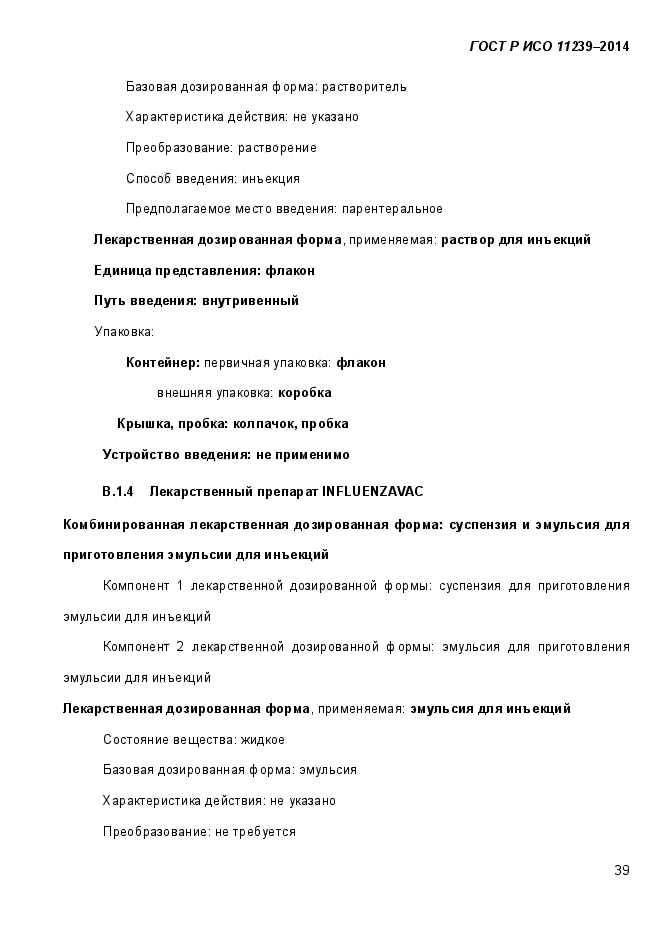 ГОСТ Р ИСО 11239–2014

Базовая дозированная форма: растворитель

Характеристика действия: не указано

Преобразование: растворение

Способ введения: инъекция

Предполагаемое место введения: парентеральное

Лекарственная дозированная форма, применяемая: раствор для инъекций

Единица представления: флакон

Путь введения: внутривенный

Упаковка:

Контейнер: первичная упаковка: флакон

внешняя упаковка: коробка

Крышка, пробка: колпачок, пробка

Устройство введения: не применимо

В.1.4 Лекарственный препарат INFLUENZAVAC

Комбинированная лекарственная дозированная форма: суспензия и эмульсия для приготовления эмульсии для инъекций

Компонент 1 лекарственной дозированной формы: суспензия для приготовления эмульсии для инъекций

Компонент 2 лекарственной дозированной формы: эмульсия для приготовления эмульсии для инъекций

Лекарственная дозированная форма, применяемая: эмульсия для инъекций

Состояние вещества: жидкое

Базовая дозированная форма: эмульсия

Характеристика действия: не указано

Преобразование: не требуется

39